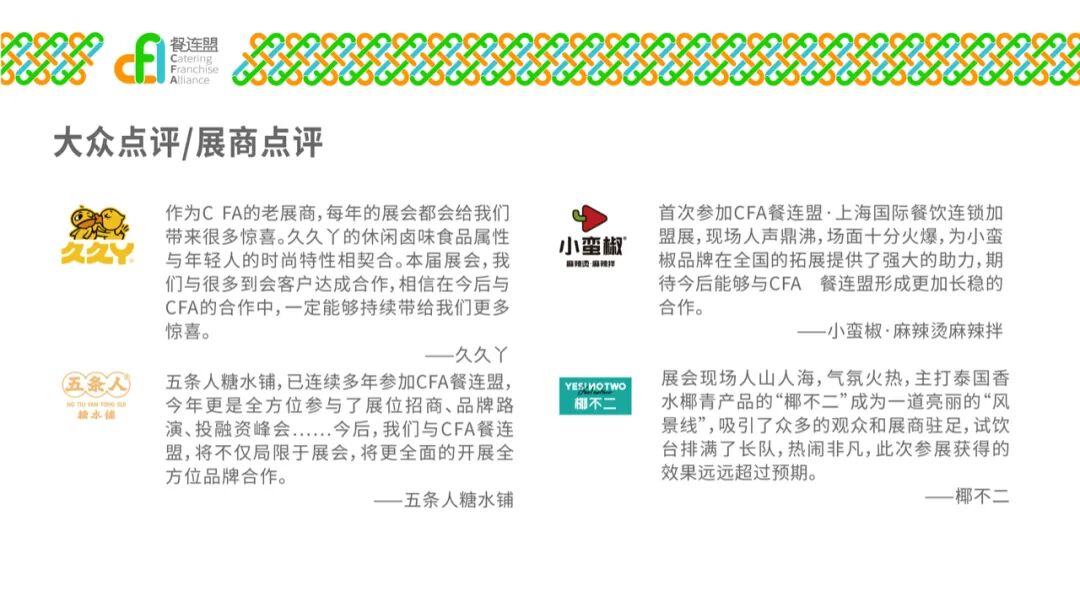 餐连盟
Catering
Franchise
Alliance

大众点评/展商点评

久久丫

作为C FA的老展商，每年的展会都会给我们带来很多惊喜。久久丫的休闲卤味食品属性与年轻人的时尚特性相契合。本届展会，我们与很多到会客户达成合作，相信在今后与CFA的合作中，一定能够持续带给我们更多惊喜。

——久久丫

五条人
糖水铺

五条人糖水铺，已连续多年参加CFA餐连盟，今年更是全方位参与了展位招商、品牌路演、投融资峰会......今后，我们与CFA餐连盟，将不仅局限于展会，将更全面的开展全方位品牌合作。

——五条人糖水铺

小蛮椒
麻辣烫·麻辣拌

首次参加CFA餐连盟·上海国际餐饮连锁加盟展，现场人声鼎沸，场面十分火爆，为小蛮椒品牌在全国的拓展提供了强大的助力，期待今后能够与CFA 餐连盟形成更加长稳的合作。

——小蛮椒·麻辣烫麻辣拌

YES!NOTWO
椰不二

展会现场人山人海，气氛火热，主打泰国香水椰青产品的“椰不二”成为一道亮丽的“风景线”，吸引了众多的观众和展商驻足，试饮台排满了长队，热闹非凡，此次参展获得的效果远远超过预期。

——椰不二